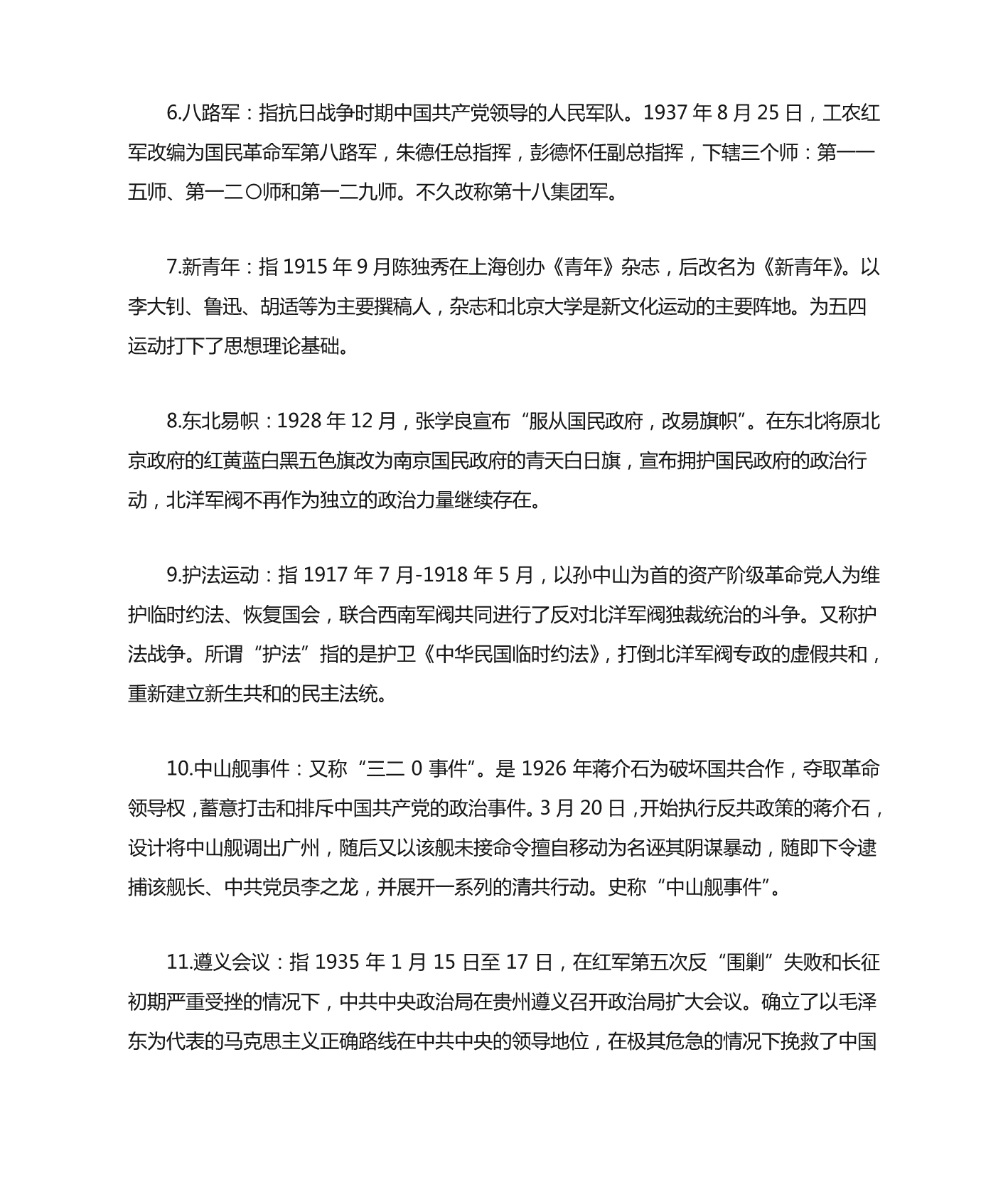 6.八路军：指抗日战争时期中国共产党领导的人民军队。1937 年 8 月 25 日，工农红军改编为国民革命军第八路军，朱德任总指挥，彭德怀任副总指挥，下辖三个师：第一一五师、第一二〇师和第一二九师。不久改称第十八集团军。

7.新青年：指 1915 年 9 月陈独秀在上海创办《青年》杂志，后改名为《新青年》。以李大钊、鲁迅、胡适等为主要撰稿人，杂志和北京大学是新文化运动的主要阵地。为五四运动打下了思想理论基础。

8.东北易帜：1928 年 12 月，张学良宣布“服从国民政府，改易旗帜”。在东北将原北京政府的红黄蓝白黑五色旗改为南京国民政府的青天白日旗，宣布拥护国民政府的政治行动，北洋军阀不再作为独立的政治力量继续存在。

9.护法运动：指 1917 年 7 月-1918 年 5 月，以孙中山为首的资产阶级革命党人为维护临时约法、恢复国会，联合西南军阀共同进行了反对北洋军阀独裁统治的斗争。又称护法战争。所谓“护法”指的是护卫《中华民国临时约法》，打倒北洋军阀专政的虚假共和，重新建立新生共和的民主法统。

10.中山舰事件：又称“三二 0 事件”。是 1926 年蒋介石为破坏国共合作，夺取革命领导权，蓄意打击和排斥中国共产党的政治事件。3 月 20 日，开始执行反共政策的蒋介石，设计将中山舰调出广州，随后又以该舰未接命令擅自移动为名诬其阴谋暴动，随即下令逮捕该舰长、中共党员李之龙，并展开一系列的清共行动。史称“中山舰事件”。

11.遵义会议：指 1935 年 1 月 15 日至 17 日，在红军第五次反“围剿”失败和长征初期严重受挫的情况下，中共中央政治局在贵州遵义召开政治局扩大会议。确立了以毛泽东为代表的马克思主义正确路线在中共中央的领导地位，在极其危急的情况下挽救了中国